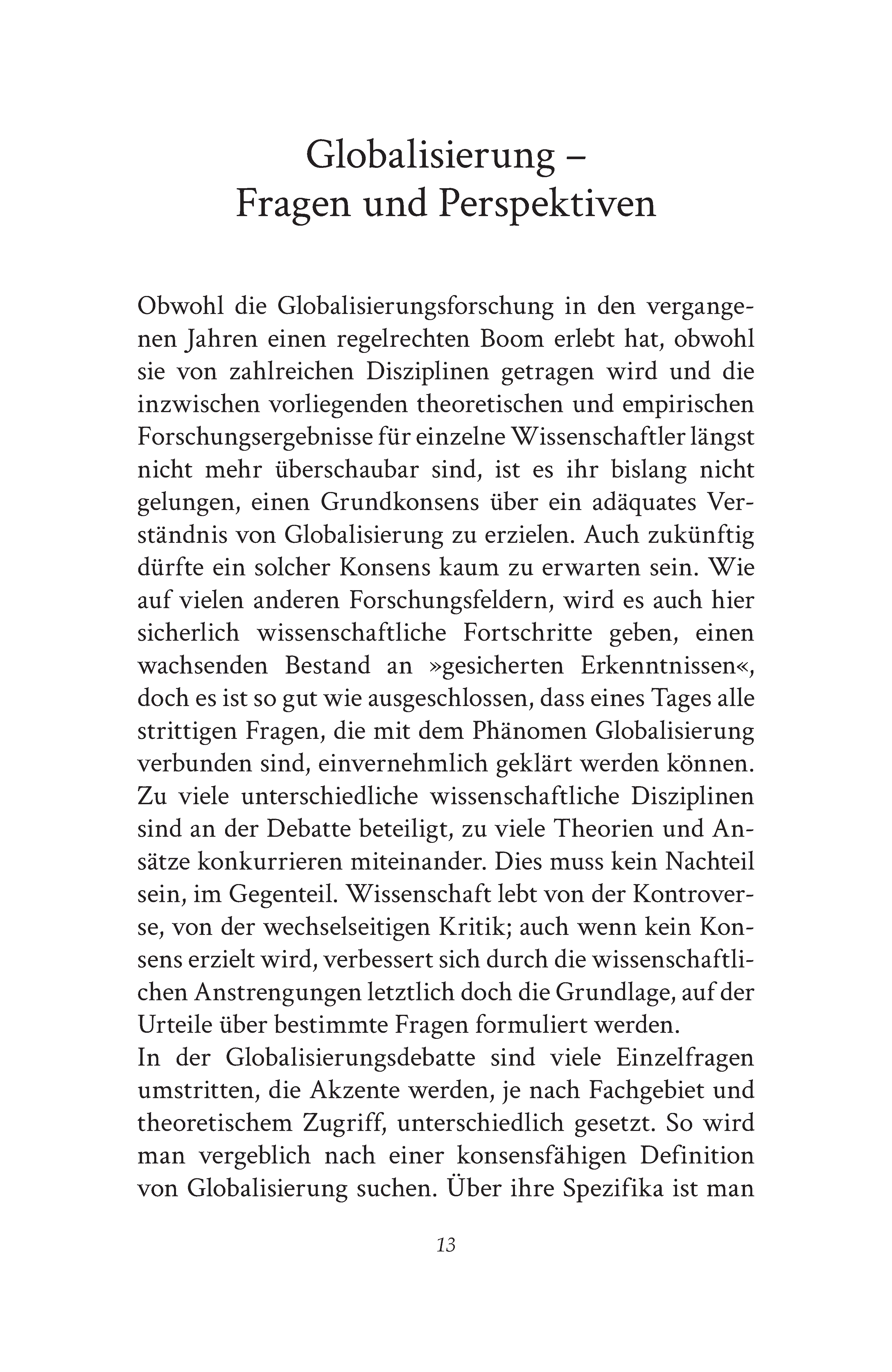 Globalisierung –
Fragen und Perspektiven

Obwohl die Globalisierungsforschung in den vergangenen Jahren einen regelrechten Boom erlebt hat, obwohl sie von zahlreichen Disziplinen getragen wird und die inzwischen vorliegenden theoretischen und empirischen Forschungsergebnisse für einzelne Wissenschaftler längst nicht mehr überschaubar sind, ist es ihr bislang nicht gelungen, einen Grundkonsens über ein adäquates Verständnis von Globalisierung zu erzielen. Auch zukünftig dürfte ein solcher Konsens kaum zu erwarten sein. Wie auf vielen anderen Forschungsfeldern, wird es auch hier sicherlich wissenschaftliche Fortschritte geben, einen wachsenden Bestand an »gesicherten Erkenntnissen«, doch es ist so gut wie ausgeschlossen, dass eines Tages alle strittigen Fragen, die mit dem Phänomen Globalisierung verbunden sind, einvernehmlich geklärt werden können. Zu viele unterschiedliche wissenschaftliche Disziplinen sind an der Debatte beteiligt, zu viele Theorien und Ansätze konkurrieren miteinander. Dies muss kein Nachteil sein, im Gegenteil. Wissenschaft lebt von der Kontroverse, von der wechselseitigen Kritik; auch wenn kein Konsens erzielt wird, verbessert sich durch die wissenschaftlichen Anstrengungen letztlich doch die Grundlage, auf der Urteile über bestimmte Fragen formuliert werden.

In der Globalisierungsdebatte sind viele Einzelfragen umstritten, die Akzente werden, je nach Fachgebiet und theoretischem Zugriff, unterschiedlich gesetzt. So wird man vergeblich nach einer konsensfähigen Definition von Globalisierung suchen. Über ihre Spezifika ist man

13